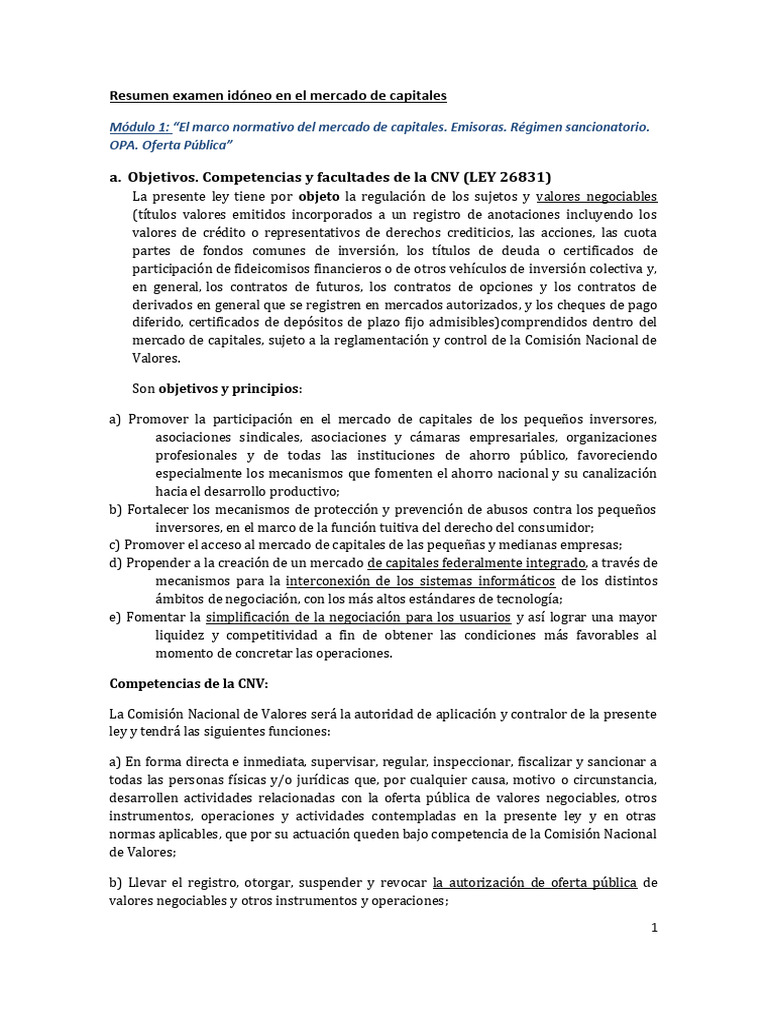 Resumen examen idóneo en el mercado de capitales

Módulo 1: "El marco normativo del mercado de capitales. Emisoras. Régimen sancionatorio. OPA. Oferta Pública"

a. Objetivos. Competencias y facultades de la CNV (LEY 26831)

La presente ley tiene por objeto la regulación de los sujetos y valores negociables (títulos valores emitidos incorporados a un registro de anotaciones incluyendo los valores de crédito o representativos de derechos crediticios, las acciones, las cuota partes de fondos comunes de inversión, los títulos de deuda o certificados de participación de fideicomisos financieros o de otros vehículos de inversión colectiva y, en general, los contratos de futuros, los contratos de opciones y los contratos de derivados en general que se registren en mercados autorizados, y los cheques de pago diferido, certificados de depósitos de plazo fijo admisibles)comprendidos dentro del mercado de capitales, sujeto a la reglamentación y control de la Comisión Nacional de Valores.

Son objetivos y principios:

a) Promover la participación en el mercado de capitales de los pequeños inversores, asociaciones sindicales, asociaciones y cámaras empresariales, organizaciones profesionales y de todas las instituciones de ahorro público, favoreciendo especialmente los mecanismos que fomenten el ahorro nacional y su canalización hacia el desarrollo productivo;
b) Fortalecer los mecanismos de protección y prevención de abusos contra los pequeños inversores, en el marco de la función tuitiva del derecho del consumidor;
c) Promover el acceso al mercado de capitales de las pequeñas y medianas empresas;
d) Propender a la creación de un mercado de capitales federalmente integrado, a través de mecanismos para la interconexión de los sistemas informáticos de los distintos ámbitos de negociación, con los más altos estándares de tecnología;
e) Fomentar la simplificación de la negociación para los usuarios y así lograr una mayor liquidez y competitividad a fin de obtener las condiciones más favorables al momento de concretar las operaciones.

Competencias de la CNV:

La Comisión Nacional de Valores será la autoridad de aplicación y contralor de la presente ley y tendrá las siguientes funciones:

a) En forma directa e inmediata, supervisar, regular, inspeccionar, fiscalizar y sancionar a todas las personas físicas y/o jurídicas que, por cualquier causa, motivo o circunstancia, desarrollen actividades relacionadas con la oferta pública de valores negociables, otros instrumentos, operaciones y actividades contempladas en la presente ley y en otras normas aplicables, que por su actuación queden bajo competencia de la Comisión Nacional de Valores;

b) Llevar el registro, otorgar, suspender y revocar la autorización de oferta pública de valores negociables y otros instrumentos y operaciones;

1